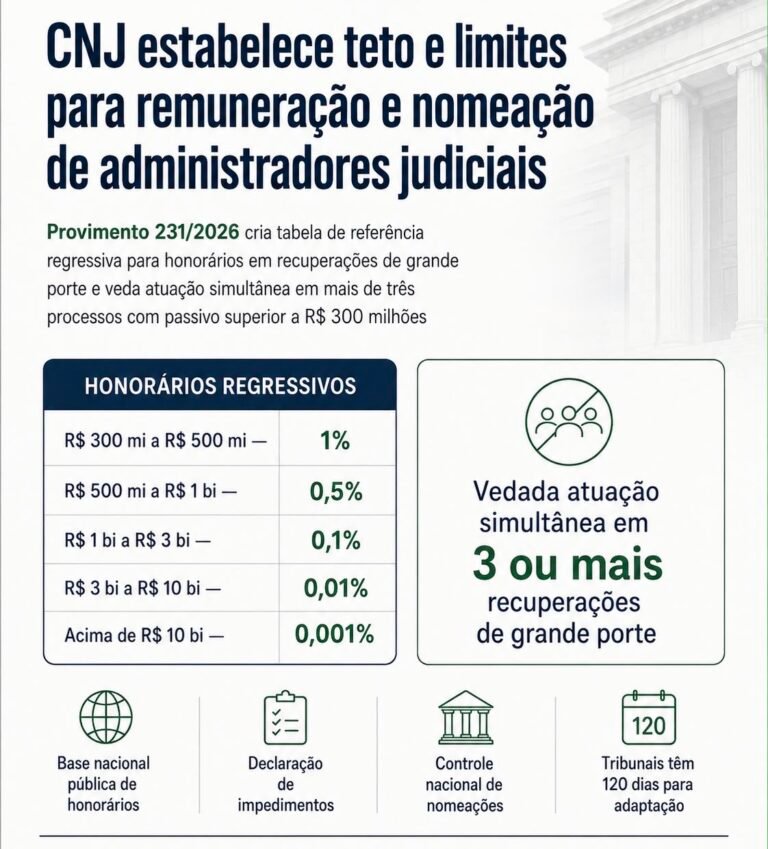 CNJ estabelece teto e limites para remuneração e nomeação de administradores judiciais

Provimento 231/2026 cria tabela de referência regressiva para honorários em recuperações de grande porte e veda atuação simultânea em mais de três processos com passivo superior a R$ 300 milhões

| HONORÁRIOS REGRESSIVOS | |
|---|---|
| R$ 300 mi a R$ 500 mi — | 1% |
| R$ 500 mi a R$ 1 bi — | 0,5% |
| R$ 1 bi a R$ 3 bi — | 0,1% |
| R$ 3 bi a R$ 10 bi — | 0,01% |
| Acima de R$ 10 bi — | 0,001% |

Vedada atuação simultânea em 3 ou mais recuperações de grande porte

Base nacional pública de honorários

Declaração de impedimentos

Controle nacional de nomeações

120

Tribunais têm 120 dias para adaptação